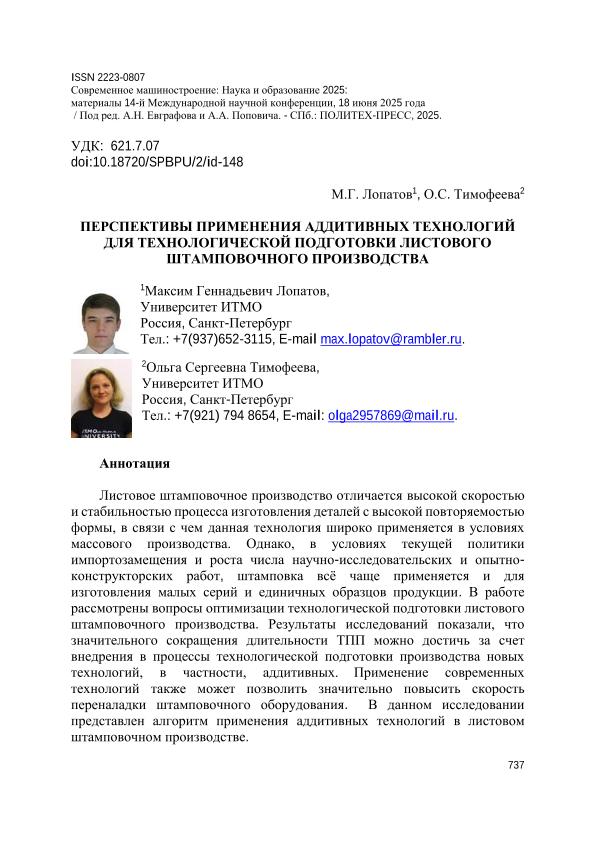 ISSN 2223-0807
Современное машиностроение: Наука и образование 2025: материалы 14-й Международной научной конференции, 18 июня 2025 года / Под ред. А.Н. Евграфова и А.А. Поповича. - СПб.: ПОЛИТЕХ-ПРЕСС, 2025.

УДК: 621.7.07
doi:10.18720/SPBPU/2/id-148

М.Г. Лопатов$^1$, О.С. Тимофеева$^2$

ПЕРСПЕКТИВЫ ПРИМЕНЕНИЯ АДДИТИВНЫХ ТЕХНОЛОГИЙ ДЛЯ ТЕХНОЛОГИЧЕСКОЙ ПОДГОТОВКИ ЛИСТОВОГО ШТАМПОВОЧНОГО ПРОИЗВОДСТВА

$^1$Максим Геннадьевич Лопатов,
Университет ИТМО
Россия, Санкт-Петербург
Тел.: +7(937)652-3115, E-mail max.lopatov@rambler.ru.

$^2$Ольга Сергеевна Тимофеева,
Университет ИТМО
Россия, Санкт-Петербург
Тел.: +7(921) 794 8654, E-mail: olga2957869@mail.ru.

Аннотация

Листовое штамповочное производство отличается высокой скоростью и стабильностью процесса изготовления деталей с высокой повторяемостью формы, в связи с чем данная технология широко применяется в условиях массового производства. Однако, в условиях текущей политики импортозамещения и роста числа научно-исследовательских и опытно-конструкторских работ, штамповка всё чаще применяется и для изготовления малых серий и единичных образцов продукции. В работе рассмотрены вопросы оптимизации технологической подготовки листового штамповочного производства. Результаты исследований показали, что значительного сокращения длительности ТПП можно достичь за счет внедрения в процессы технологической подготовки производства новых технологий, в частности, аддитивных. Применение современных технологий также может позволить значительно повысить скорость переналадки штамповочного оборудования. В данном исследовании представлен алгоритм применения аддитивных технологий в листовом штамповочном производстве.

737